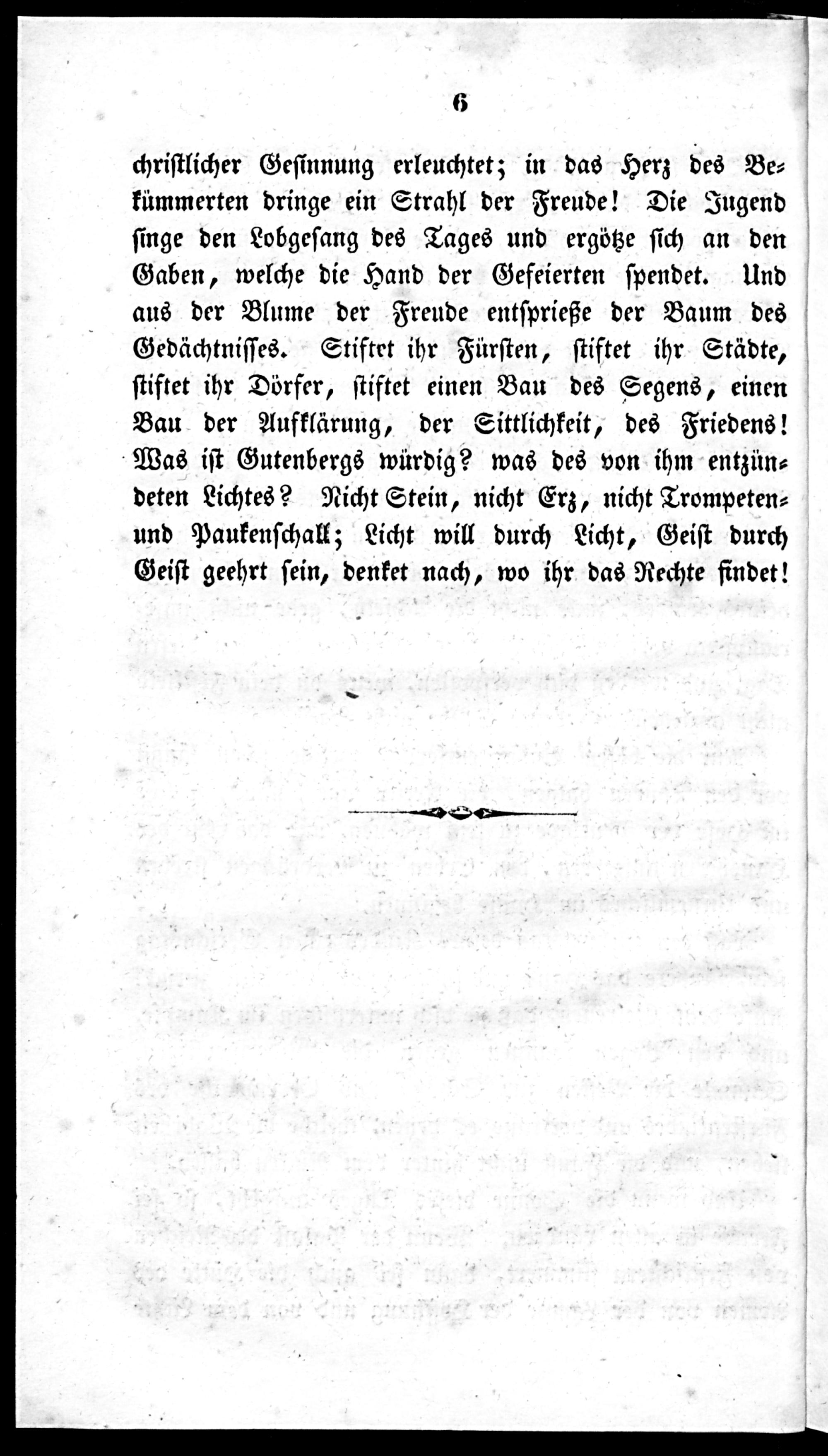 6

christlicher Gesinnung erleuchtet; in das Herz des Bekümmerten dringe ein Strahl der Freude! Die Jugend singe den Lobgesang des Tages und ergötze sich an den Gaben, welche die Hand der Gefeierten spendet. Und aus der Blume der Freude entsprieße der Baum des Gedächtnisses. Stiftet ihr Fürsten, stiftet ihr Städte, stiftet ihr Dörfer, stiftet einen Bau des Segens, einen Bau der Aufklärung, der Sittlichkeit, des Friedens! Was ist Gutenbergs würdig? was des von ihm entzündeten Lichtes? Nicht Stein, nicht Erz, nicht Trompeten- und Paukenschall; Licht will durch Licht, Geist durch Geist geehrt sein, denket nach, wo ihr das Rechte findet!